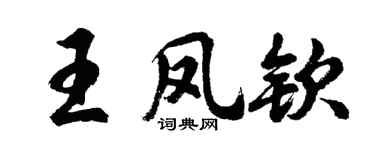 王凤钦

词典网